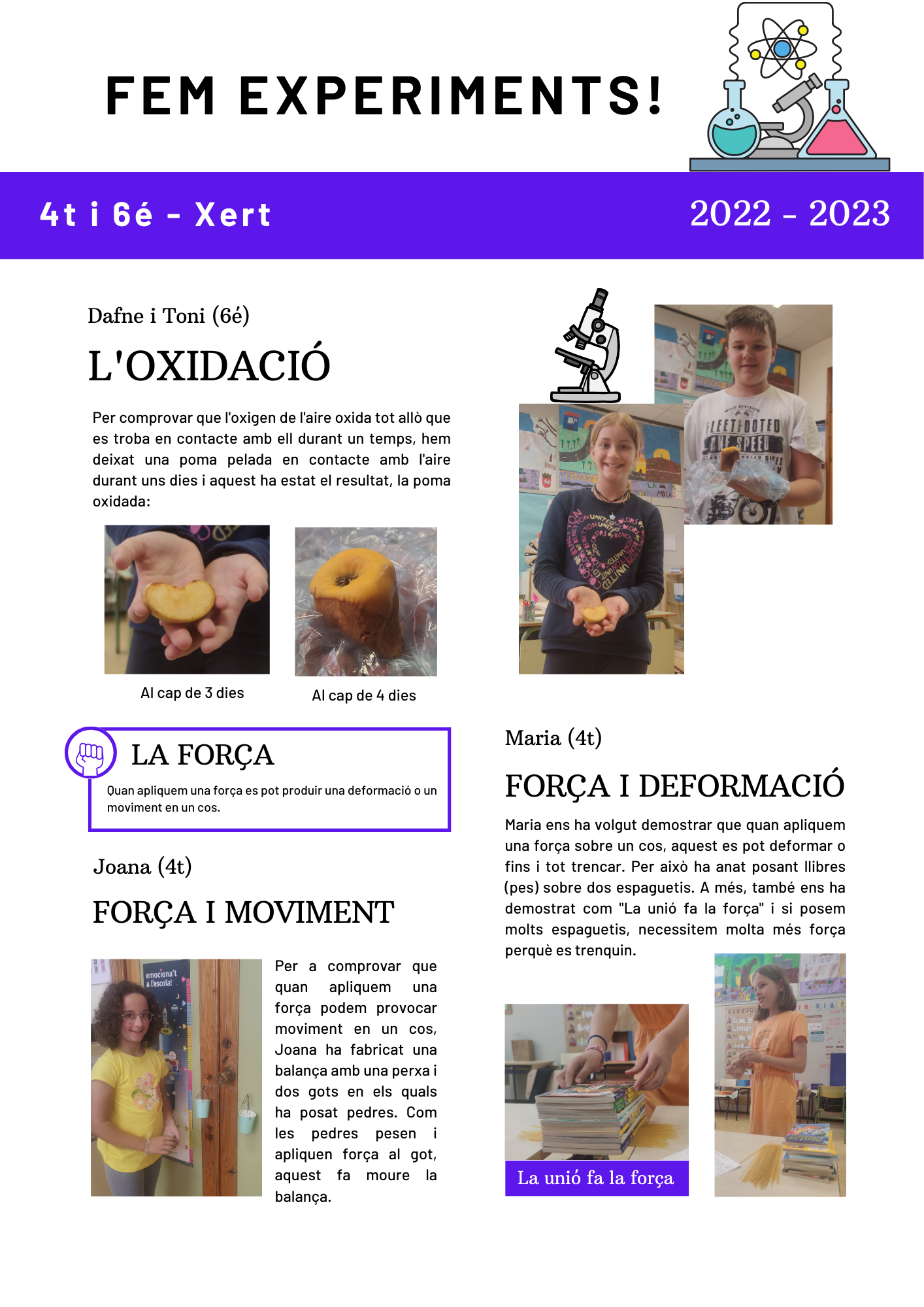 FEM EXPERIMENTS!

4t i 6é - Xert

2022 - 2023

Dafne i Toni (6é)

L'OXIDACIÓ

Per comprovar que l'oxigen de l'aire oxida tot allò que es troba en contacte amb ell durant un temps, hem deixat una poma pelada en contacte amb l'aire durant uns dies i aquest ha estat el resultat, la poma oxidada:

Al cap de 3 dies

Al cap de 4 dies

LA FORÇA

Quan apliquem una força es pot produir una deformació o un moviment en un cos.

Joana (4t)

FORÇA I MOVIMENT

Per a comprovar que quan apliquem una força podem provocar moviment en un cos, Joana ha fabricat una balança amb una perxa i dos gots en els quals ha posat pedres. Com les pedres pesen i apliquen força al got, aquest fa moure la balança.

Maria (4t)

FORÇA I DEFORMACIÓ

Maria ens ha volgut demostrar que quan apliquem una força sobre un cos, aquest es pot deformar o fins i tot trencar. Per això ha anat posant llibres (pes) sobre dos espaguetis. A més, també ens ha demostrat com "La unió fa la força" i si posem molts espaguetis, necessitem molta més força perquè es trenquin.

La unió fa la força